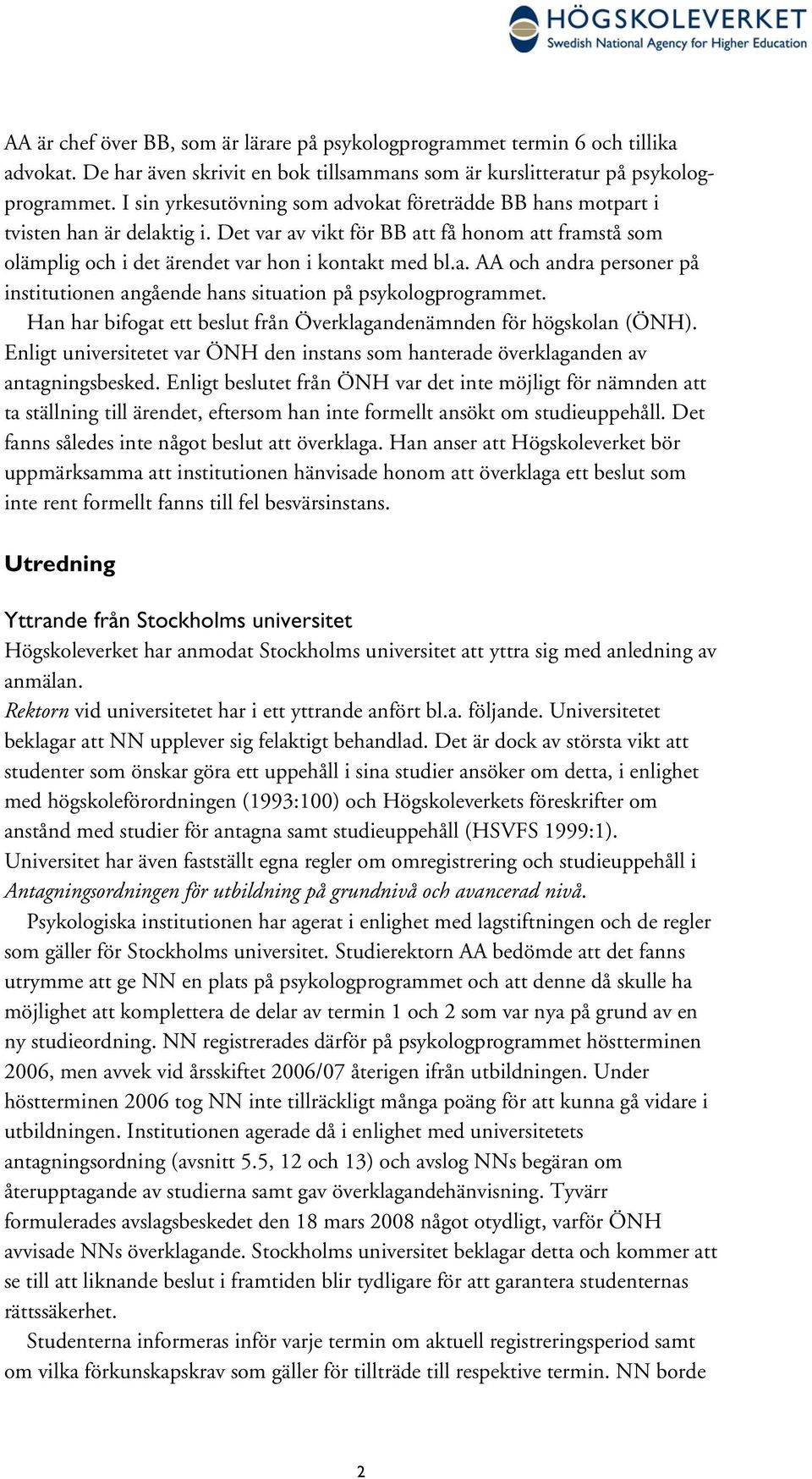 HÖGSKOLEVERKET
Swedish National Agency for Higher Education

AA är chef över BB, som är lärare på psykologprogrammet termin 6 och tillika advokat. De har även skrivit en bok tillsammans som är kurslitteratur på psykologprogrammet. I sin yrkesutövning som advokat företrädde BB hans motpart i tvisten han är delaktig i. Det var av vikt för BB att få honom att framstå som olämplig och i det ärendet var hon i kontakt med bl.a. AA och andra personer på institutionen angående hans situation på psykologprogrammet.

Han har bifogat ett beslut från Överklagandenämnden för högskolan (ÖNH). Enligt universitetet var ÖNH den instans som hanterade överklaganden av antagningsbesked. Enligt beslutet från ÖNH var det inte möjligt för nämnden att ta ställning till ärendet, eftersom han inte formellt ansökt om studieuppehåll. Det fanns således inte något beslut att överklaga. Han anser att Högskoleverket bör uppmärksamma att institutionen hänvisade honom att överklaga ett beslut som inte rent formellt fanns till fel besvärsinstans.

Utredning

Yttrande från Stockholms universitet
Högskoleverket har anmodat Stockholms universitet att yttra sig med anledning av anmälan.
Rektorn vid universitetet har i ett yttrande anfört bl.a. följande. Universitetet beklagar att NN upplever sig felaktigt behandlad. Det är dock av största vikt att studenter som önskar göra ett uppehåll i sina studier ansöker om detta, i enlighet med högskoleförordningen (1993:100) och Högskoleverkets föreskrifter om anstånd med studier för antagna samt studieuppehåll (HSVFS 1999:1). Universitet har även fastställt egna regler om omregistrering och studieuppehåll i Antagningsordningen för utbildning på grundnivå och avancerad nivå.

Psykologiska institutionen har agerat i enlighet med lagstiftningen och de regler som gäller för Stockholms universitet. Studierektorn AA bedömde att det fanns utrymme att ge NN en plats på psykologprogrammet och att denne då skulle ha möjlighet att komplettera de delar av termin 1 och 2 som var nya på grund av en ny studieordning. NN registrerades därför på psykologprogrammet höstterminen 2006, men avvek vid årsskiftet 2006/07 återigen ifrån utbildningen. Under höstterminen 2006 tog NN inte tillräckligt många poäng för att kunna gå vidare i utbildningen. Institutionen agerade då i enlighet med universitetets antagningsordning (avsnitt 5.5, 12 och 13) och avslog NNs begäran om återupptagande av studierna samt gav överklagandehänvisning. Tyvärr formulerades avslagsbeskedet den 18 mars 2008 något otydligt, varför ÖNH avvisade NNs överklagande. Stockholms universitet beklagar detta och kommer att se till att liknande beslut i framtiden blir tydligare för att garantera studenternas rättssäkerhet.

Studenterna informeras inför varje termin om aktuell registreringsperiod samt om vilka förkunskapskrav som gäller för tillträde till respektive termin. NN borde

2